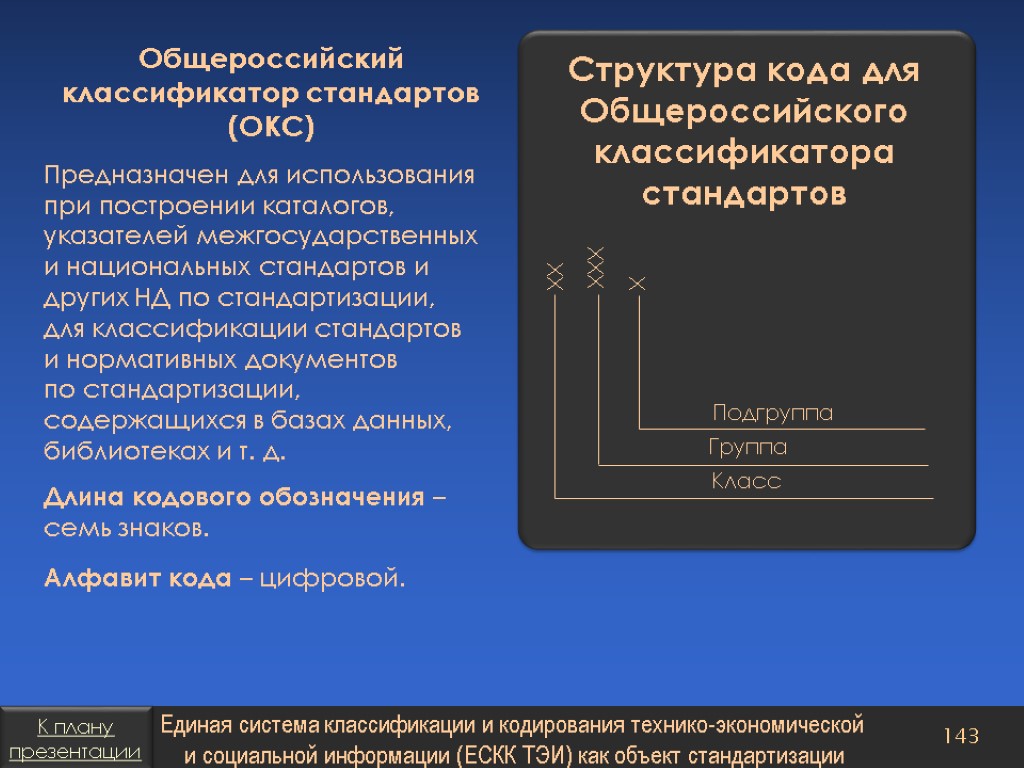 Общероссийский классификатор стандартов (ОКС)

Предназначен для использования при построении каталогов, указателей межгосударственных и национальных стандартов и других НД по стандартизации, для классификации стандартов и нормативных документов по стандартизации, содержащихся в базах данных, библиотеках и т. д.

Длина кодового обозначения – семь знаков.

Алфавит кода – цифровой.

Структура кода для Общероссийского классификатора стандартов

XX XXX X

Подгруппа

Группа

Класс

К плану презентации

Единая система классификации и кодирования технико-экономической и социальной информации (ЕСКК ТЭИ) как объект стандартизации

143